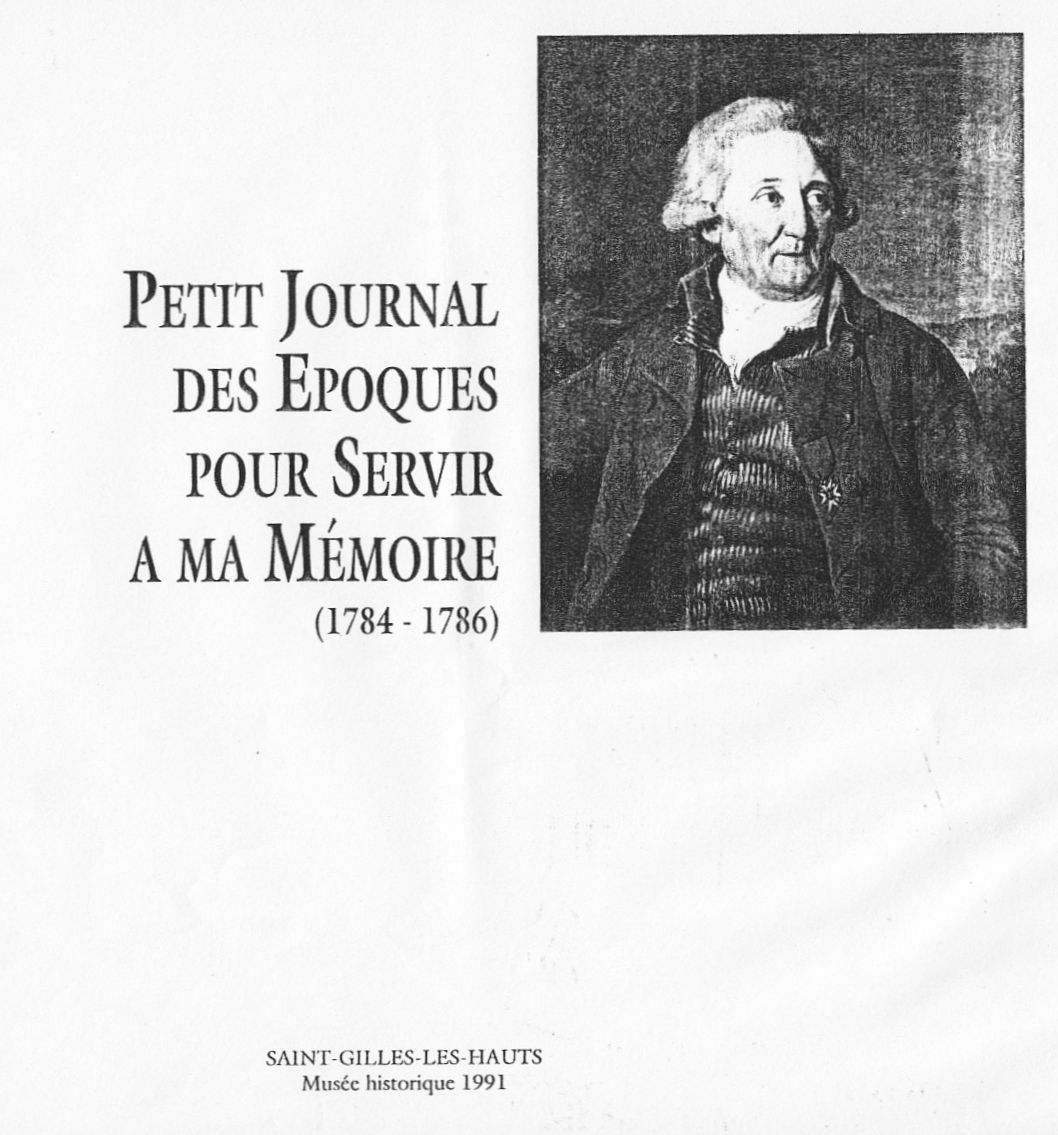 PETIT JOURNAL DES EPOQUES POUR SERVIR A MA MÉMOIRE
(1784 - 1786)

SAINT-GILLES-LES-HAUTS
Musée historique 1991